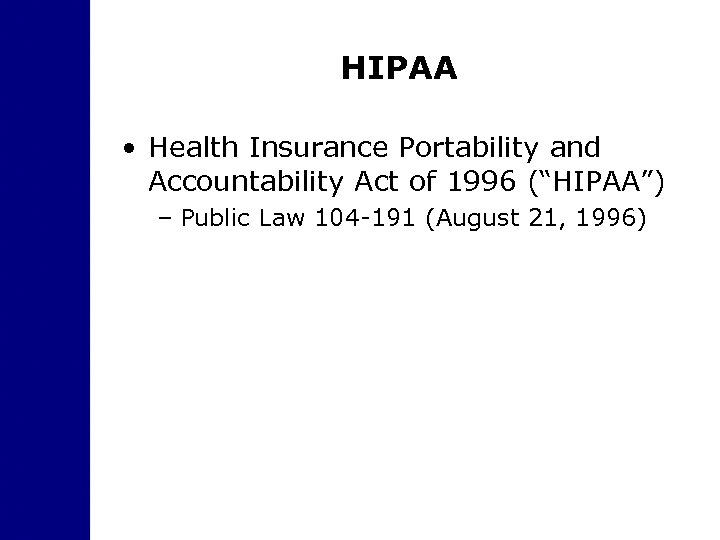 HIPAA

• Health Insurance Portability and Accountability Act of 1996 (“HIPAA”)
 – Public Law 104-191 (August 21, 1996)